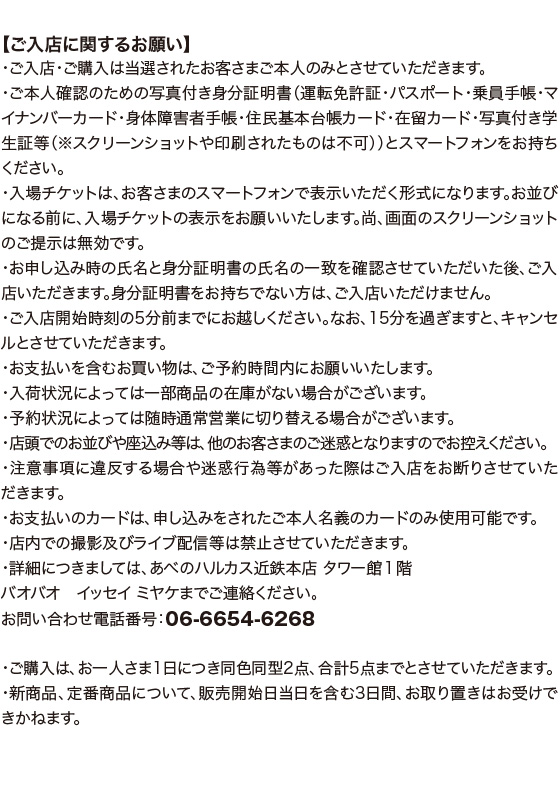 【ご入店に関するお願い】
・ご入店・ご購入は当選されたお客さまご本人のみとさせていただきます。
・ご本人確認のための写真付き身分証明書(運転免許証・パスポート・乗員手帳・マイナンバーカード・身体障害者手帳・住民基本台帳カード・在留カード・写真付き学生証等(※スクリーンショットや印刷されたものは不可))とスマートフォンをお持ちください。
・入場チケットは、お客さまのスマートフォンで表示いただく形式になります。お並びになる前に、入場チケットの表示をお願いいたします。尚、画面のスクリーンショットのご提示は無効です。
・お申し込み時の氏名と身分証明書の氏名の一致を確認させていただいた後、ご入店いただきます。身分証明書をお持ちでない方は、ご入店いただけません。
・ご入店開始時刻の5分前までにお越しください。なお、15分を過ぎますと、キャンセルとさせていただきます。
・お支払いを含むお買い物は、ご予約時間内にお願いいたします。
・入荷状況によっては一部商品の在庫がない場合がございます。
・予約状況によっては随時通常営業に切り替える場合がございます。
・店頭でのお並びや座込み等は、他のお客さまのご迷惑となりますのでお控えください。
・注意事項に違反する場合や迷惑行為等があった際はご入店をお断りさせていただきます。
・お支払いのカードは、申し込みをされたご本人名義のカードのみ使用可能です。
・店内での撮影及びライブ配信等は禁止させていただきます。
・詳細につきましては、あべのハルカス近鉄本店 タワー館1階
バオバオ イッセイ ミヤケまでご連絡ください。
お問い合わせ電話番号:06-6654-6268

・ご購入は、お一人さま1日につき同色同型2点、合計5点までとさせていただきます。
・新商品、定番商品について、販売開始日当日を含む3日間、お取り置きはお受けできかねます。